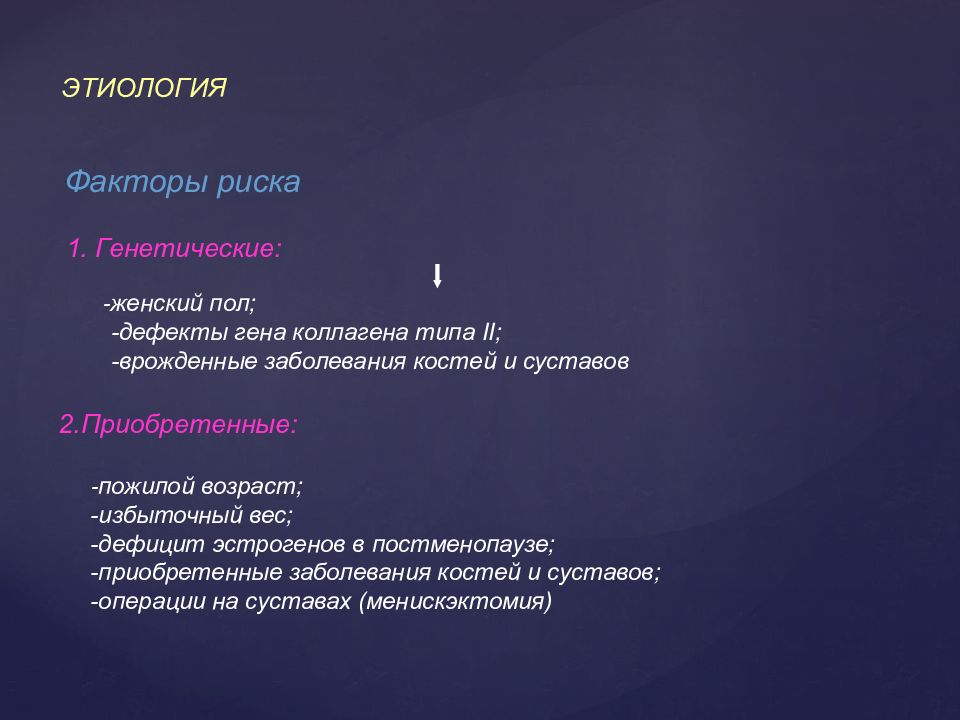 ЭТИОЛОГИЯ

Факторы риска

1. Генетические:

-женский пол;
-дефекты гена коллагена типа II;
-врожденные заболевания костей и суставов

2.Приобретенные:

-пожилой возраст;
-избыточный вес;
-дефицит эстрогенов в постменопаузе;
-приобретенные заболевания костей и суставов;
-операции на суставах (менискэктомия)